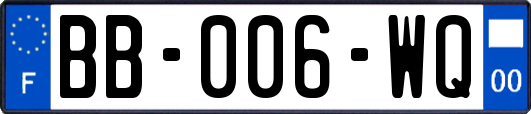 F
BB-006-WQ
00